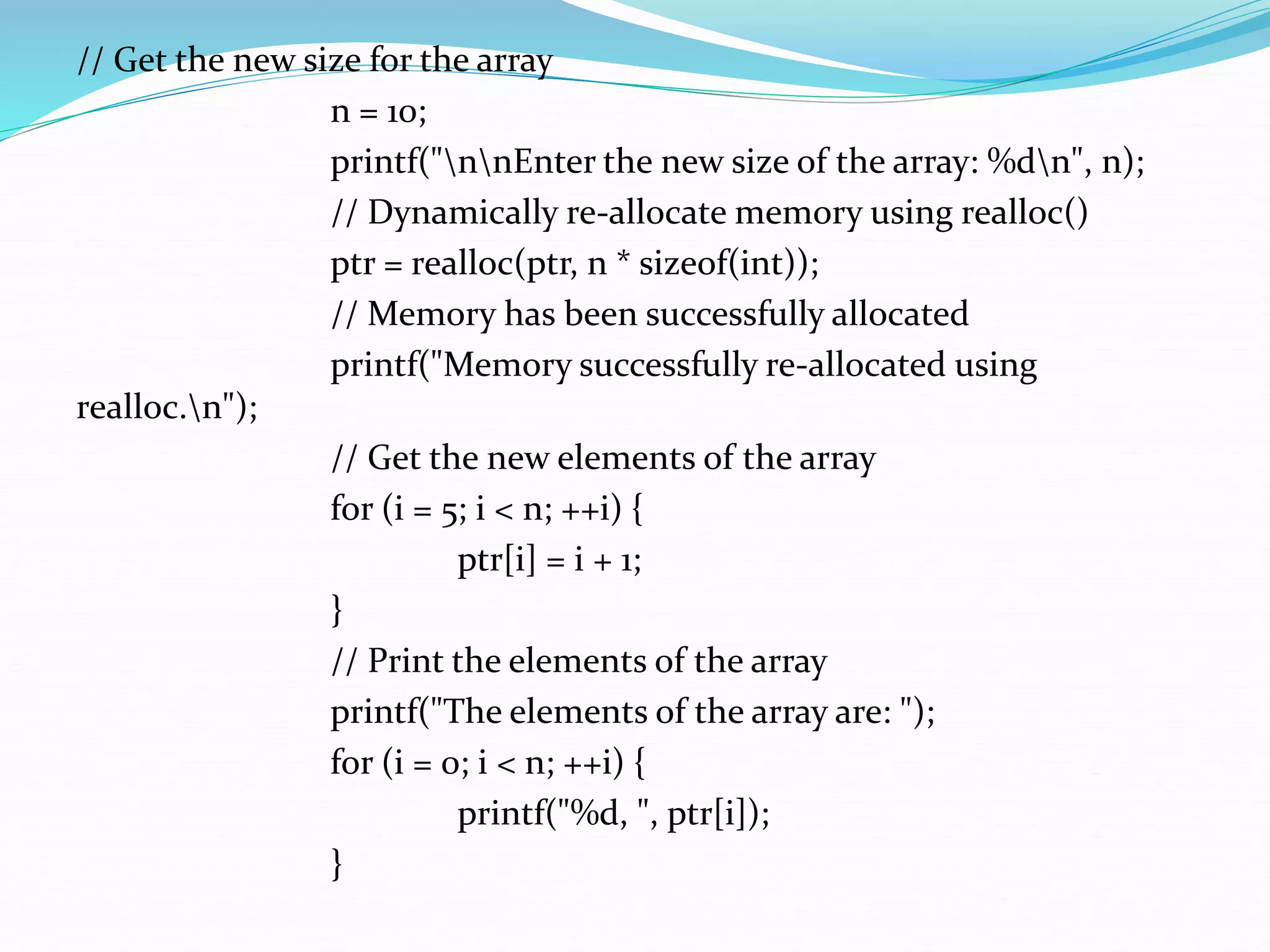 // Get the new size for the array
n = 10;
printf("\n\nEnter the new size of the array: %d\n", n);
// Dynamically re-allocate memory using realloc()
ptr = realloc(ptr, n * sizeof(int));
// Memory has been successfully allocated
printf("Memory successfully re-allocated using realloc.\n");
// Get the new elements of the array
for (i = 5; i < n; ++i) {
ptr[i] = i + 1;
}
// Print the elements of the array
printf("The elements of the array are: ");
for (i = 0; i < n; ++i) {
printf("%d, ", ptr[i]);
}